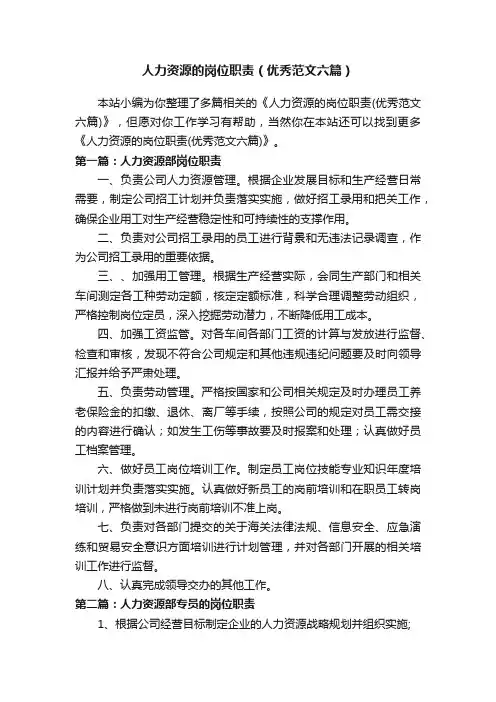 人力资源的岗位职责（优秀范文六篇）

本站小编为你整理了多篇相关的《人力资源的岗位职责(优秀范文六篇)》，但愿对你工作学习有帮助，当然你在本站还可以找到更多《人力资源的岗位职责(优秀范文六篇)》。

第一篇：人力资源部岗位职责

一、负责公司人力资源管理。根据企业发展目标和生产经营日常需要，制定公司招工计划并负责落实实施，做好招工录用和把关工作，确保企业用工对生产经营稳定性和可持续性的支撑作用。

二、负责对公司招工录用的员工进行背景和无违法记录调查，作为公司招工录用的重要依据。

三、、加强用工管理。根据生产经营实际，会同生产部门和相关车间测定各工种劳动定额，核定定额标准，科学合理调整劳动组织，严格控制岗位定员，深入挖掘劳动潜力，不断降低用工成本。

四、加强工资监管。对各车间各部门工资的计算与发放进行监督、检查和审核，发现不符合公司规定和其他违规违纪问题要及时向领导汇报并给予严肃处理。

五、负责劳动管理。严格按国家和公司相关规定及时办理员工养老保险金的扣缴、退休、离厂等手续，按照公司的规定对员工需交接的内容进行确认；如发生工伤等事故要及时报案和处理；认真做好员工档案管理。

六、做好员工岗位培训工作。制定员工岗位技能专业知识年度培训计划并负责落实实施。认真做好新员工的岗前培训和在职员工转岗培训，严格做到未进行岗前培训不准上岗。

七、负责对各部门提交的关于海关法律法规、信息安全、应急演练和贸易安全意识方面培训进行计划管理，并对各部门开展的相关培训工作进行监督。

八、认真完成领导交办的其他工作。

第二篇：人力资源部专员的岗位职责

1、根据公司经营目标制定企业的人力资源战略规划并组织实施;